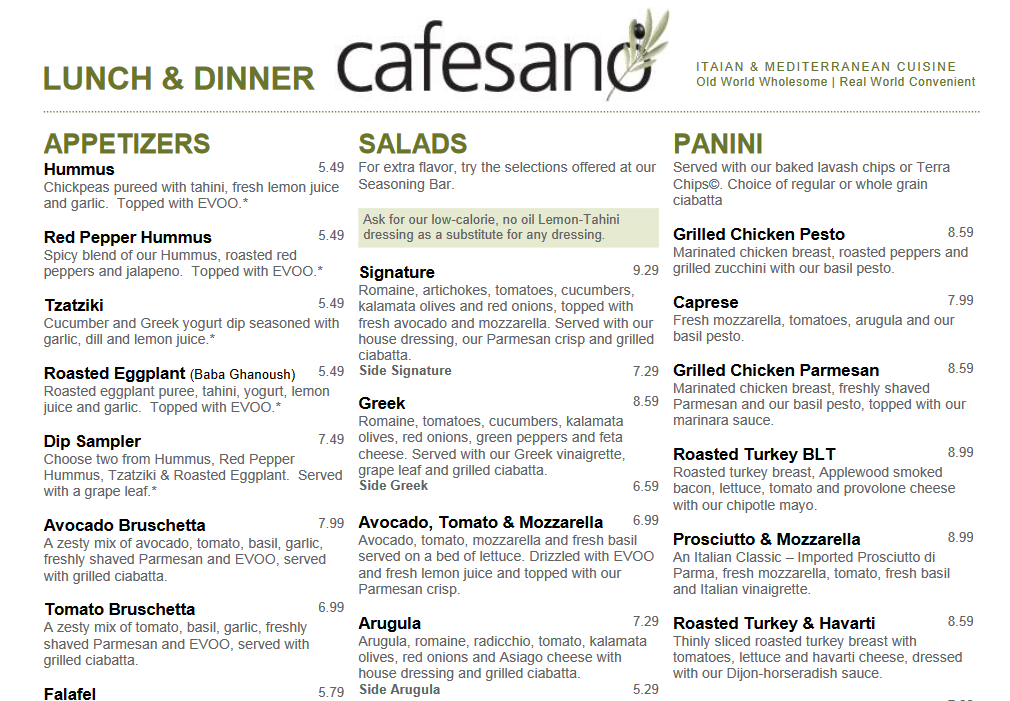 LUNCH & DINNER

cafesano

ITAIAN & MEDITERRANEAN CUISINE
Old World Wholesome | Real World Convenient

APPETIZERS

Hummus 5.49
Chickpeas pureed with tahini, fresh lemon juice and garlic. Topped with EVOO.*

Red Pepper Hummus 5.49
Spicy blend of our Hummus, roasted red peppers and jalapeno. Topped with EVOO.*

Tzatziki 5.49
Cucumber and Greek yogurt dip seasoned with garlic, dill and lemon juice.*

Roasted Eggplant (Baba Ghanoush) 5.49
Roasted eggplant puree, tahini, yogurt, lemon juice and garlic. Topped with EVOO.*

Dip Sampler 7.49
Choose two from Hummus, Red Pepper Hummus, Tzatziki & Roasted Eggplant. Served with a grape leaf.*

Avocado Bruschetta 7.99
A zesty mix of avocado, tomato, basil, garlic, freshly shaved Parmesan and EVOO, served with grilled ciabatta.

Tomato Bruschetta 6.99
A zesty mix of tomato, basil, garlic, freshly shaved Parmesan and EVOO, served with grilled ciabatta.

Falafel 5.79

SALADS

For extra flavor, try the selections offered at our Seasoning Bar.

Ask for our low-calorie, no oil Lemon-Tahini dressing as a substitute for any dressing.

Signature 9.29
Romaine, artichokes, tomatoes, cucumbers, kalamata olives and red onions, topped with fresh avocado and mozzarella. Served with our house dressing, our Parmesan crisp and grilled ciabatta.
Side Signature 7.29

Greek 8.59
Romaine, tomatoes, cucumbers, kalamata olives, red onions, green peppers and feta cheese. Served with our Greek vinaigrette, grape leaf and grilled ciabatta.
Side Greek 6.59

Avocado, Tomato & Mozzarella 6.99
Avocado, tomato, mozzarella and fresh basil served on a bed of lettuce. Drizzled with EVOO and fresh lemon juice and topped with our Parmesan crisp.

Arugula 7.29
Arugula, romaine, radicchio, tomato, kalamata olives, red onions and Asiago cheese with house dressing and grilled ciabatta.
Side Arugula 5.29

PANINI

Served with our baked lavash chips or Terra Chips©. Choice of regular or whole grain ciabatta

Grilled Chicken Pesto 8.59
Marinated chicken breast, roasted peppers and grilled zucchini with our basil pesto.

Caprese 7.99
Fresh mozzarella, tomatoes, arugula and our basil pesto.

Grilled Chicken Parmesan 8.59
Marinated chicken breast, freshly shaved Parmesan and our basil pesto, topped with our marinara sauce.

Roasted Turkey BLT 8.99
Roasted turkey breast, Applewood smoked bacon, lettuce, tomato and provolone cheese with our chipotle mayo.

Prosciutto & Mozzarella 8.99
An Italian Classic – Imported Prosciutto di Parma, fresh mozzarella, tomato, fresh basil and Italian vinaigrette.

Roasted Turkey & Havarti 8.59
Thinly sliced roasted turkey breast with tomatoes, lettuce and havarti cheese, dressed with our Dijon-horseradish sauce.